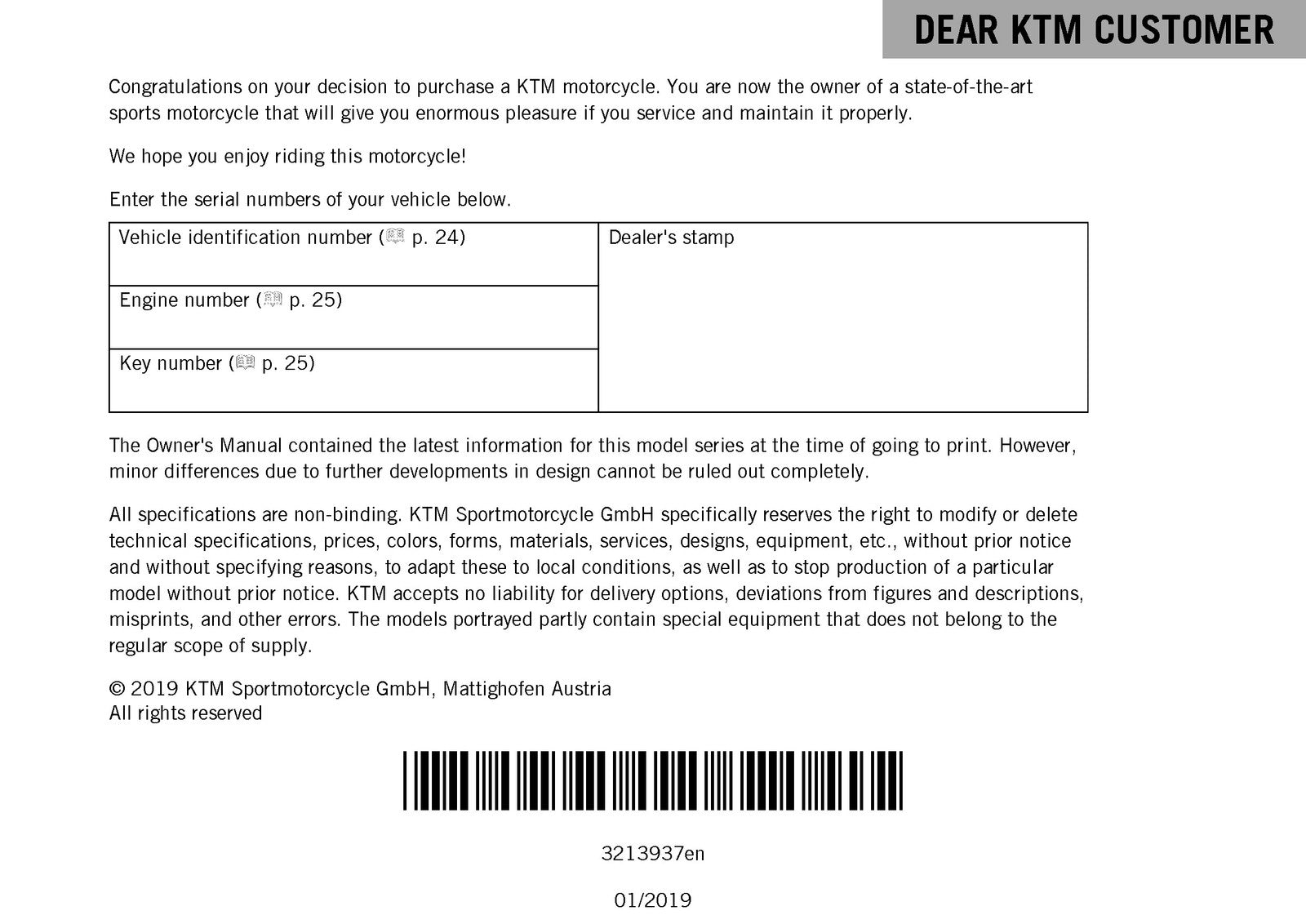 DEAR KTM CUSTOMER

Congratulations on your decision to purchase a KTM motorcycle. You are now the owner of a state-of-the-art sports motorcycle that will give you enormous pleasure if you service and maintain it properly.

We hope you enjoy riding this motorcycle!

Enter the serial numbers of your vehicle below.

| Vehicle identification number (p. 24) | Dealer's stamp |
|---|---|
| Engine number (p. 25) | |
| Key number (p. 25) | |

The Owner's Manual contained the latest information for this model series at the time of going to print. However, minor differences due to further developments in design cannot be ruled out completely.

All specifications are non-binding. KTM Sportmotorcycle GmbH specifically reserves the right to modify or delete technical specifications, prices, colors, forms, materials, services, designs, equipment, etc., without prior notice and without specifying reasons, to adapt these to local conditions, as well as to stop production of a particular model without prior notice. KTM accepts no liability for delivery options, deviations from figures and descriptions, misprints, and other errors. The models portrayed partly contain special equipment that does not belong to the regular scope of supply.

© 2019 KTM Sportmotorcycle GmbH, Mattighofen Austria
All rights reserved

3213937en

01/2019